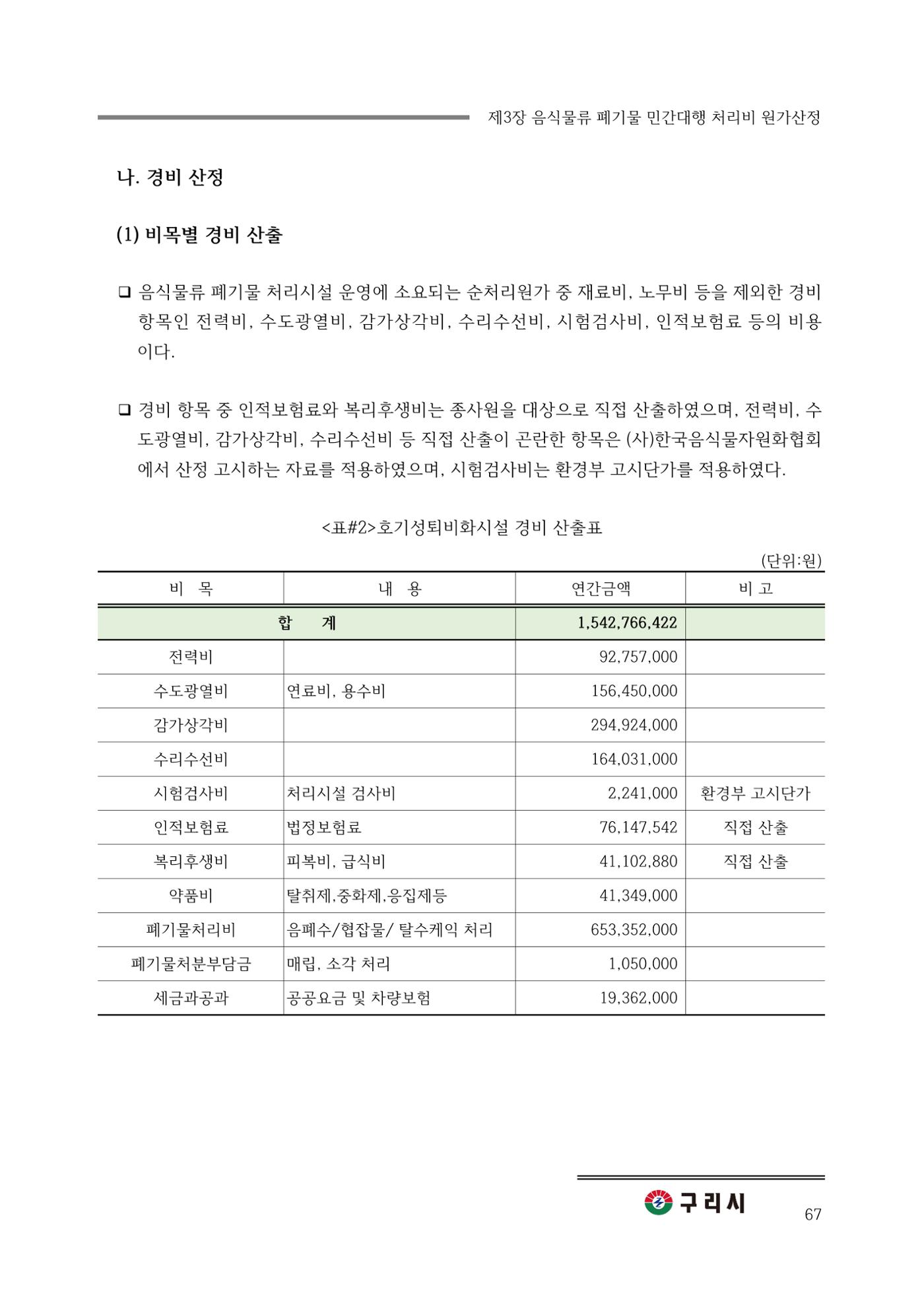 제3장 음식물류 폐기물 민간대행 처리비 원가산정

나. 경비 산정

(1) 비목별 경비 산출

☐ 음식물류 폐기물 처리시설 운영에 소요되는 순처리원가 중 재료비, 노무비 등을 제외한 경비 항목인 전력비, 수도광열비, 감가상각비, 수리수선비, 시험검사비, 인적보험료 등의 비용이다.

☐ 경비 항목 중 인적보험료와 복리후생비는 종사원을 대상으로 직접 산출하였으며, 전력비, 수도광열비, 감가상각비, 수리수선비 등 직접 산출이 곤란한 항목은 (사)한국음식물자원화협회에서 산정 고시하는 자료를 적용하였으며, 시험검사비는 환경부 고시단가를 적용하였다.

<표#2>호기성퇴비화시설 경비 산출표

(단위:원)

| 비 목 | 내 용 | 연간금액 | 비 고 |
|---|---|---|---|
| 합 계 | | 1,542,766,422 | |
| 전력비 | | 92,757,000 | |
| 수도광열비 | 연료비, 용수비 | 156,450,000 | |
| 감가상각비 | | 294,924,000 | |
| 수리수선비 | | 164,031,000 | |
| 시험검사비 | 처리시설 검사비 | 2,241,000 | 환경부 고시단가 |
| 인적보험료 | 법정보험료 | 76,147,542 | 직접 산출 |
| 복리후생비 | 피복비, 급식비 | 41,102,880 | 직접 산출 |
| 약품비 | 탈취제,중화제,응집제등 | 41,349,000 | |
| 폐기물처리비 | 음폐수/협잡물/ 탈수케익 처리 | 653,352,000 | |
| 폐기물처분부담금 | 매립, 소각 처리 | 1,050,000 | |
| 세금과공과 | 공공요금 및 차량보험 | 19,362,000 | |

구리시

67